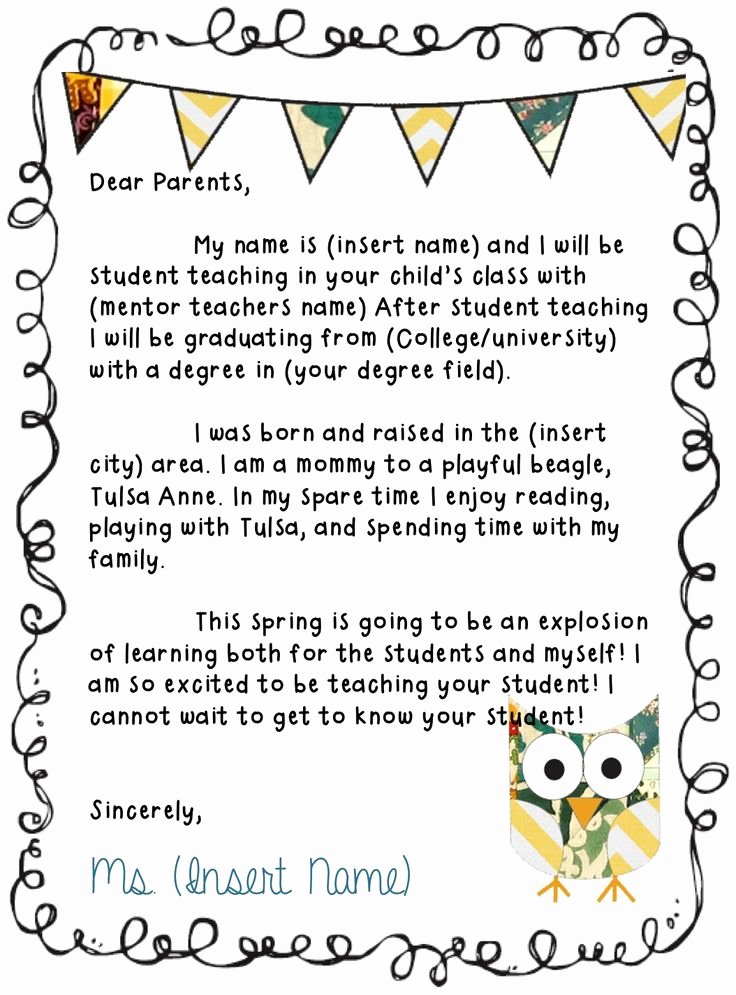 Dear Parents,

My name is (insert name) and I will be student teaching in your child's class with (mentor teachers name) After student teaching I will be graduating from (College/university) with a degree in (your degree field).

I was born and raised in the (insert city) area. I am a mommy to a playful beagle, Tulsa Anne. In my spare time I enjoy reading, playing with Tulsa, and spending time with my family.

This spring is going to be an explosion of learning both for the students and myself! I am so excited to be teaching your student! I cannot wait to get to know your student!

Sincerely,

Ms. (Insert Name)